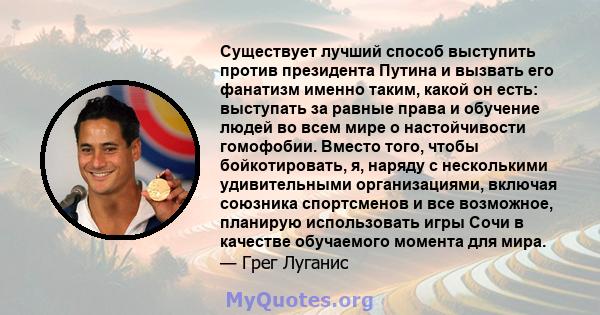 Существует лучший способ выступить против президента Путина и вызвать его фанатизм именно таким, какой он есть: выступать за равные права и обучение людей во всем мире о настойчивости гомофобии. Вместо того, чтобы бойкотировать, я, наряду с несколькими удивительными организациями, включая союзника спортсменов и все возможное, планирую использовать игры Сочи в качестве обучаемого момента для мира.
— Грег Луганис

MyQuotes.org